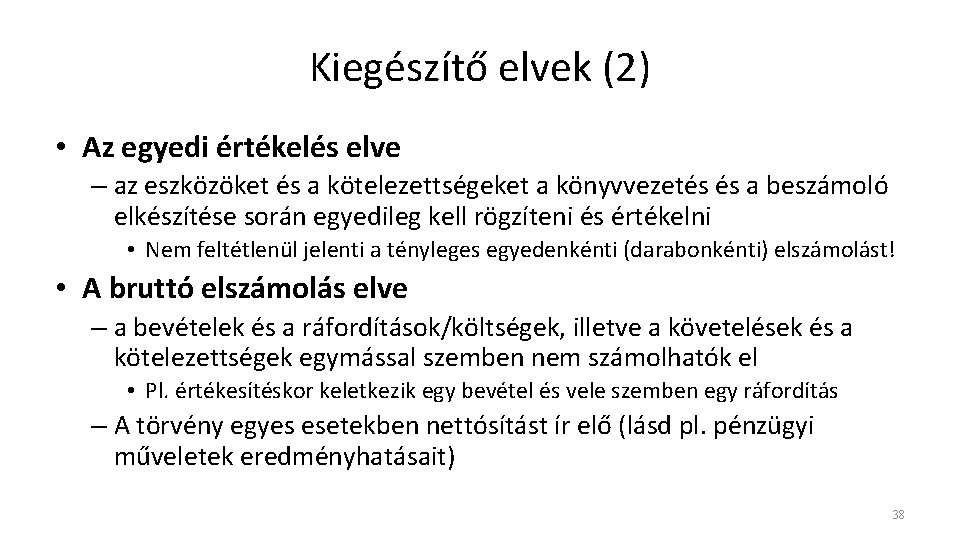 Kiegészítő elvek (2)

• Az egyedi értékelés elve

– az eszközöket és a kötelezettségeket a könyvvezetés és a beszámoló elkészítése során egyedileg kell rögzíteni és értékelni

• Nem feltétlenül jelenti a tényleges egyedenkénti (darabonkénti) elszámolást!

• A bruttó elszámolás elve

– a bevételek és a ráfordítások/költségek, illetve a követelések és a kötelezettségek egymással szemben nem számolhatók el

• Pl. értékesítéskor keletkezik egy bevétel és vele szemben egy ráfordítás

– A törvény egyes esetekben nettósítást ír elő (lásd pl. pénzügyi műveletek eredményhatásait)

38